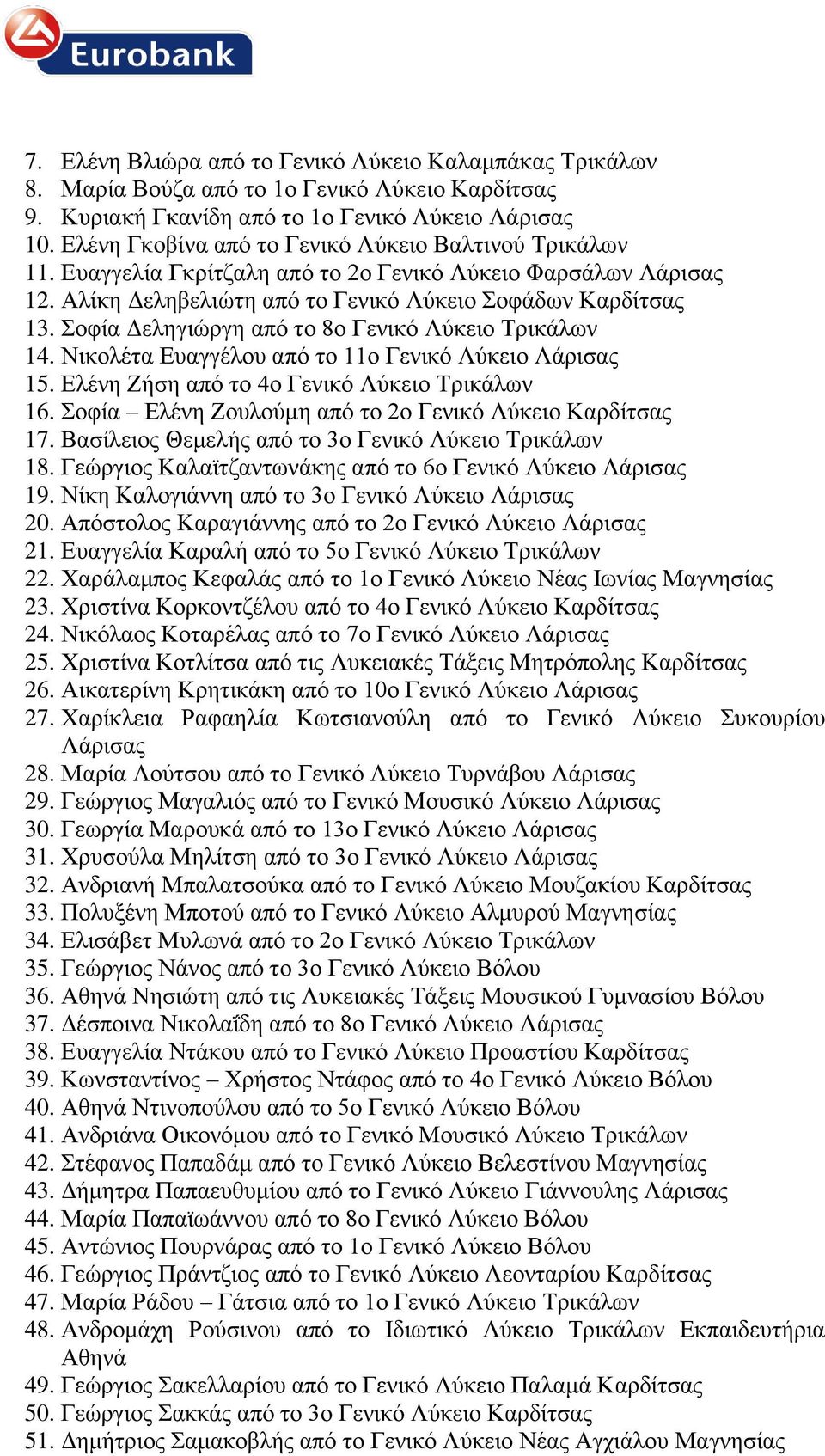 Eurobank

7. Ελένη Βλιώρα από το Γενικό Λύκειο Καλαμπάκας Τρικάλων
8. Μαρία Βούζα από το 1ο Γενικό Λύκειο Καρδίτσας
9. Κυριακή Γκανίδη από το 1ο Γενικό Λύκειο Λάρισας
10. Ελένη Γκοβίνα από το Γενικό Λύκειο Βαλτινού Τρικάλων
11. Ευαγγελία Γκρίτζαλη από το 2ο Γενικό Λύκειο Φαρσάλων Λάρισας
12. Αλίκη Δεληβελιώτη από το Γενικό Λύκειο Σοφάδων Καρδίτσας
13. Σοφία Δεληγιώργη από το 8ο Γενικό Λύκειο Τρικάλων
14. Νικολέτα Ευαγγέλου από το 11ο Γενικό Λύκειο Λάρισας
15. Ελένη Ζήση από το 4ο Γενικό Λύκειο Τρικάλων
16. Σοφία – Ελένη Ζουλούμη από το 2ο Γενικό Λύκειο Καρδίτσας
17. Βασίλειος Θεμελής από το 3ο Γενικό Λύκειο Τρικάλων
18. Γεώργιος Καλαϊτζαντωνάκης από το 6ο Γενικό Λύκειο Λάρισας
19. Νίκη Καλογιάννη από το 3ο Γενικό Λύκειο Λάρισας
20. Απόστολος Καραγιάννης από το 2ο Γενικό Λύκειο Λάρισας
21. Ευαγγελία Καραλή από το 5ο Γενικό Λύκειο Τρικάλων
22. Χαράλαμπος Κεφαλάς από το 1ο Γενικό Λύκειο Νέας Ιωνίας Μαγνησίας
23. Χριστίνα Κορκοντζέλου από το 4ο Γενικό Λύκειο Καρδίτσας
24. Νικόλαος Κοταρέλας από το 7ο Γενικό Λύκειο Λάρισας
25. Χριστίνα Κοτλίτσα από τις Λυκειακές Τάξεις Μητρόπολης Καρδίτσας
26. Αικατερίνη Κρητικάκη από το 10ο Γενικό Λύκειο Λάρισας
27. Χαρίκλεια Ραφαηλία Κωτσιανούλη από το Γενικό Λύκειο Συκουρίου Λάρισας
28. Μαρία Λούτσου από το Γενικό Λύκειο Τυρνάβου Λάρισας
29. Γεώργιος Μαγαλιός από το Γενικό Μουσικό Λύκειο Λάρισας
30. Γεωργία Μαρουκά από το 13ο Γενικό Λύκειο Λάρισας
31. Χρυσούλα Μηλίτση από το 3ο Γενικό Λύκειο Λάρισας
32. Ανδριανή Μπαλατσούκα από το Γενικό Λύκειο Μουζακίου Καρδίτσας
33. Πολυξένη Μποτού από το Γενικό Λύκειο Αλμυρού Μαγνησίας
34. Ελισάβετ Μυλωνά από το 2ο Γενικό Λύκειο Τρικάλων
35. Γεώργιος Νάνος από το 3ο Γενικό Λύκειο Βόλου
36. Αθηνά Νησιώτη από τις Λυκειακές Τάξεις Μουσικού Γυμνασίου Βόλου
37. Δέσποινα Νικολαΐδη από το 8ο Γενικό Λύκειο Λάρισας
38. Ευαγγελία Ντάκου από το Γενικό Λύκειο Προαστίου Καρδίτσας
39. Κωνσταντίνος – Χρήστος Ντάφος από το 4ο Γενικό Λύκειο Βόλου
40. Αθηνά Ντινοπούλου από το 5ο Γενικό Λύκειο Βόλου
41. Ανδριάνα Οικονόμου από το Γενικό Μουσικό Λύκειο Τρικάλων
42. Στέφανος Παπαδάμ από το Γενικό Λύκειο Βελεστίνου Μαγνησίας
43. Δήμητρα Παπαευθυμίου από το Γενικό Λύκειο Γιάννουλης Λάρισας
44. Μαρία Παπαϊωάννου από το 8ο Γενικό Λύκειο Βόλου
45. Αντώνιος Πουρνάρας από το 1ο Γενικό Λύκειο Βόλου
46. Γεώργιος Πράντζιος από το Γενικό Λύκειο Λεονταρίου Καρδίτσας
47. Μαρία Ράδου – Γάτσια από το 1ο Γενικό Λύκειο Τρικάλων
48. Ανδρομάχη Ρούσινου από το Ιδιωτικό Λύκειο Τρικάλων Εκπαιδευτήρια Αθηνά
49. Γεώργιος Σακελλαρίου από το Γενικό Λύκειο Παλαμά Καρδίτσας
50. Γεώργιος Σακκάς από το 3ο Γενικό Λύκειο Καρδίτσας
51. Δημήτριος Σαμακοβλής από το Γενικό Λύκειο Νέας Αγχιάλου Μαγνησίας